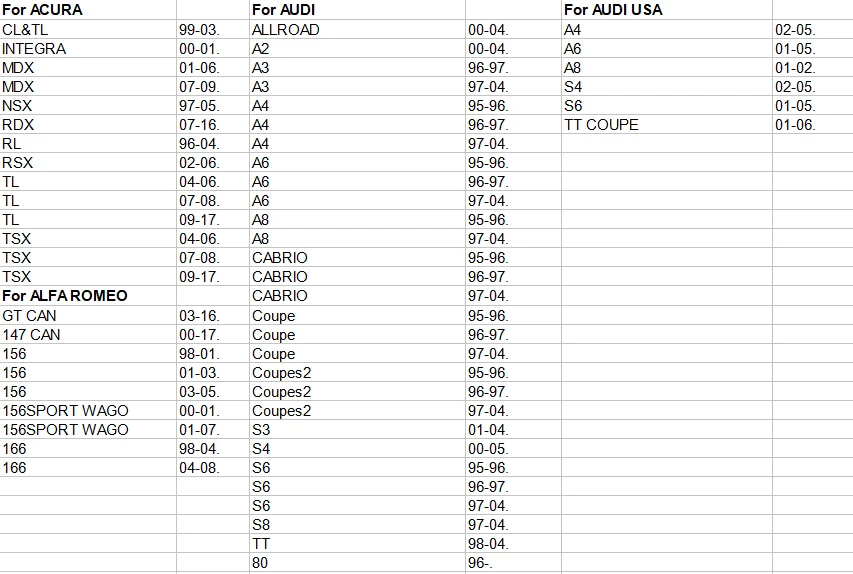 | For ACURA | | For AUDI | | For AUDI USA | |
|---|---|---|---|---|---|
| CL&TL | 99-03. | ALLROAD | 00-04. | A4 | 02-05. |
| INTEGRA | 00-01. | A2 | 00-04. | A6 | 01-05. |
| MDX | 01-06. | A3 | 96-97. | A8 | 01-02. |
| MDX | 07-09. | A3 | 97-04. | S4 | 02-05. |
| NSX | 97-05. | A4 | 95-96. | S6 | 01-05. |
| RDX | 07-16. | A4 | 96-97. | TT COUPE | 01-06. |
| RL | 96-04. | A4 | 97-04. | | |
| RSX | 02-06. | A6 | 95-96. | | |
| TL | 04-06. | A6 | 96-97. | | |
| TL | 07-08. | A6 | 97-04. | | |
| TL | 09-17. | A8 | 95-96. | | |
| TSX | 04-06. | A8 | 97-04. | | |
| TSX | 07-08. | CABRIO | 95-96. | | |
| TSX | 09-17. | CABRIO | 96-97. | | |
| For ALFA ROMEO | | CABRIO | 97-04. | | |
| GT CAN | 03-16. | Coupe | 95-96. | | |
| 147 CAN | 00-17. | Coupe | 96-97. | | |
| 156 | 98-01. | Coupe | 97-04. | | |
| 156 | 01-03. | Coupes2 | 95-96. | | |
| 156 | 03-05. | Coupes2 | 96-97. | | |
| 156SPORT WAGO | 00-01. | Coupes2 | 97-04. | | |
| 156SPORT WAGO | 01-07. | S3 | 01-04. | | |
| 166 | 98-04. | S4 | 00-05. | | |
| 166 | 04-08. | S6 | 95-96. | | |
| | | S6 | 96-97. | | |
| | | S6 | 97-04. | | |
| | | S8 | 97-04. | | |
| | | TT | 98-04. | | |
| | | 80 | 96-. | | |